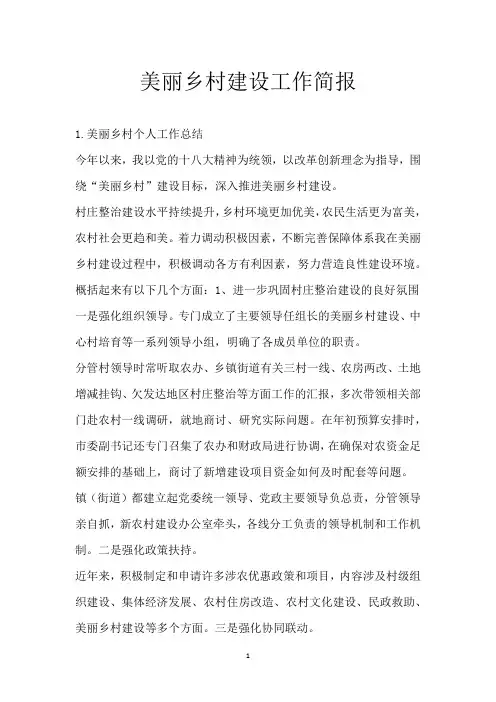 美丽乡村建设工作简报

1.美丽乡村个人工作总结

今年以来，我以党的十八大精神为统领，以改革创新理念为指导，围绕“美丽乡村”建设目标，深入推进美丽乡村建设。

村庄整治建设水平持续提升，乡村环境更加优美，农民生活更为富美，农村社会更趋和美。着力调动积极因素，不断完善保障体系我在美丽乡村建设过程中，积极调动各方有利因素，努力营造良性建设环境。概括起来有以下几个方面：1、进一步巩固村庄整治建设的良好氛围一是强化组织领导。专门成立了主要领导任组长的美丽乡村建设、中心村培育等一系列领导小组，明确了各成员单位的职责。

分管村领导时常听取农办、乡镇街道有关三村一线、农房两改、土地增减挂钩、欠发达地区村庄整治等方面工作的汇报，多次带领相关部门赴农村一线调研，就地商讨、研究实际问题。在年初预算安排时，市委副书记还专门召集了农办和财政局进行协调，在确保对农资金足额安排的基础上，商讨了新增建设项目资金如何及时配套等问题。

镇（街道）都建立起党委统一领导、党政主要领导负总责，分管领导亲自抓，新农村建设办公室牵头，各线分工负责的领导机制和工作机制。二是强化政策扶持。

近年来，积极制定和申请许多涉农优惠政策和项目，内容涉及村级组织建设、集体经济发展、农村住房改造、农村文化建设、民政救助、美丽乡村建设等多个方面。三是强化协同联动。

1